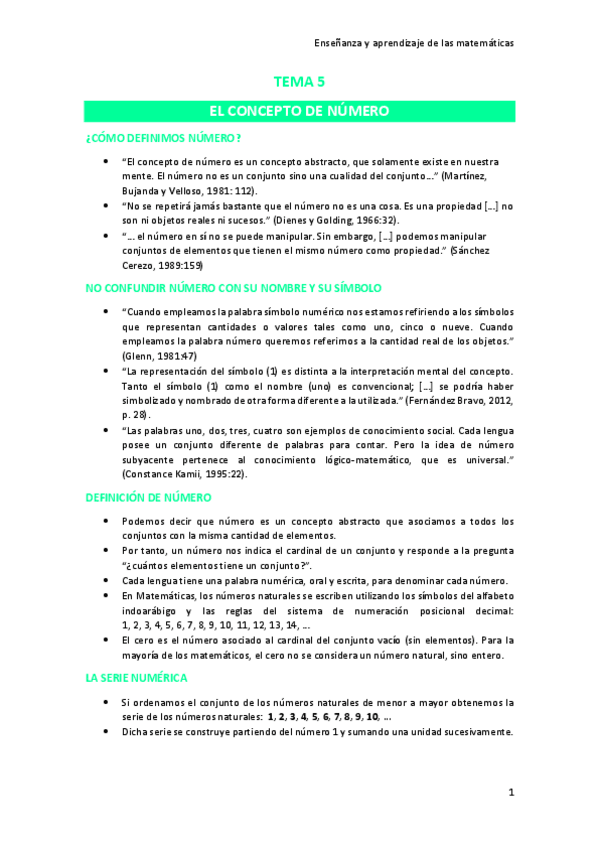 Enseñanza y aprendizaje de las matemáticas

TEMA 5

EL CONCEPTO DE NÚMERO

¿CÓMO DEFINIMOS NÚMERO?

• "El concepto de número es un concepto abstracto, que solamente existe en nuestra mente. El número no es un conjunto sino una cualidad del conjunto…" (Martínez, Bujanda y Velloso, 1981: 112).
• "No se repetirá jamás bastante que el número no es una cosa. Es una propiedad […] no son ni objetos reales ni sucesos." (Dienes y Golding, 1966:32).
• "… el número en sí no se puede manipular. Sin embargo, […] podemos manipular conjuntos de elementos que tienen el mismo número como propiedad." (Sánchez Cerezo, 1989:159)

NO CONFUNDIR NÚMERO CON SU NOMBRE Y SU SÍMBOLO

• "Cuando empleamos la palabra símbolo numérico nos estamos refiriendo a los símbolos que representan cantidades o valores tales como uno, cinco o nueve. Cuando empleamos la palabra número queremos referirnos a la cantidad real de los objetos." (Glenn, 1981:47)
• "La representación del símbolo (1) es distinta a la interpretación mental del concepto. Tanto el símbolo (1) como el nombre (uno) es convencional; […] se podría haber simbolizado y nombrado de otra forma diferente a la utilizada." (Fernández Bravo, 2012, p. 28).
• "Las palabras uno, dos, tres, cuatro son ejemplos de conocimiento social. Cada lengua posee un conjunto diferente de palabras para contar. Pero la idea de número subyacente pertenece al conocimiento lógico-matemático, que es universal." (Constance Kamii, 1995:22).

DEFINICIÓN DE NÚMERO

• Podemos decir que número es un concepto abstracto que asociamos a todos los conjuntos con la misma cantidad de elementos.
• Por tanto, un número nos indica el cardinal de un conjunto y responde a la pregunta "¿cuántos elementos tiene un conjunto?".
• Cada lengua tiene una palabra numérica, oral y escrita, para denominar cada número.
• En Matemáticas, los números naturales se escriben utilizando los símbolos del alfabeto indoarábigo y las reglas del sistema de numeración posicional decimal: 1, 2, 3, 4, 5, 6, 7, 8, 9, 10, 11, 12, 13, 14, ….
• El cero es el número asociado al cardinal del conjunto vacío (sin elementos). Para la mayoría de los matemáticos, el cero no se considera un número natural, sino entero.

LA SERIE NUMÉRICA

• Si ordenamos el conjunto de los números naturales de menor a mayor obtenemos la serie de los números naturales: 1, 2, 3, 4, 5, 6, 7, 8, 9, 10, ….
• Dicha serie se construye partiendo del número 1 y sumando una unidad sucesivamente.

1